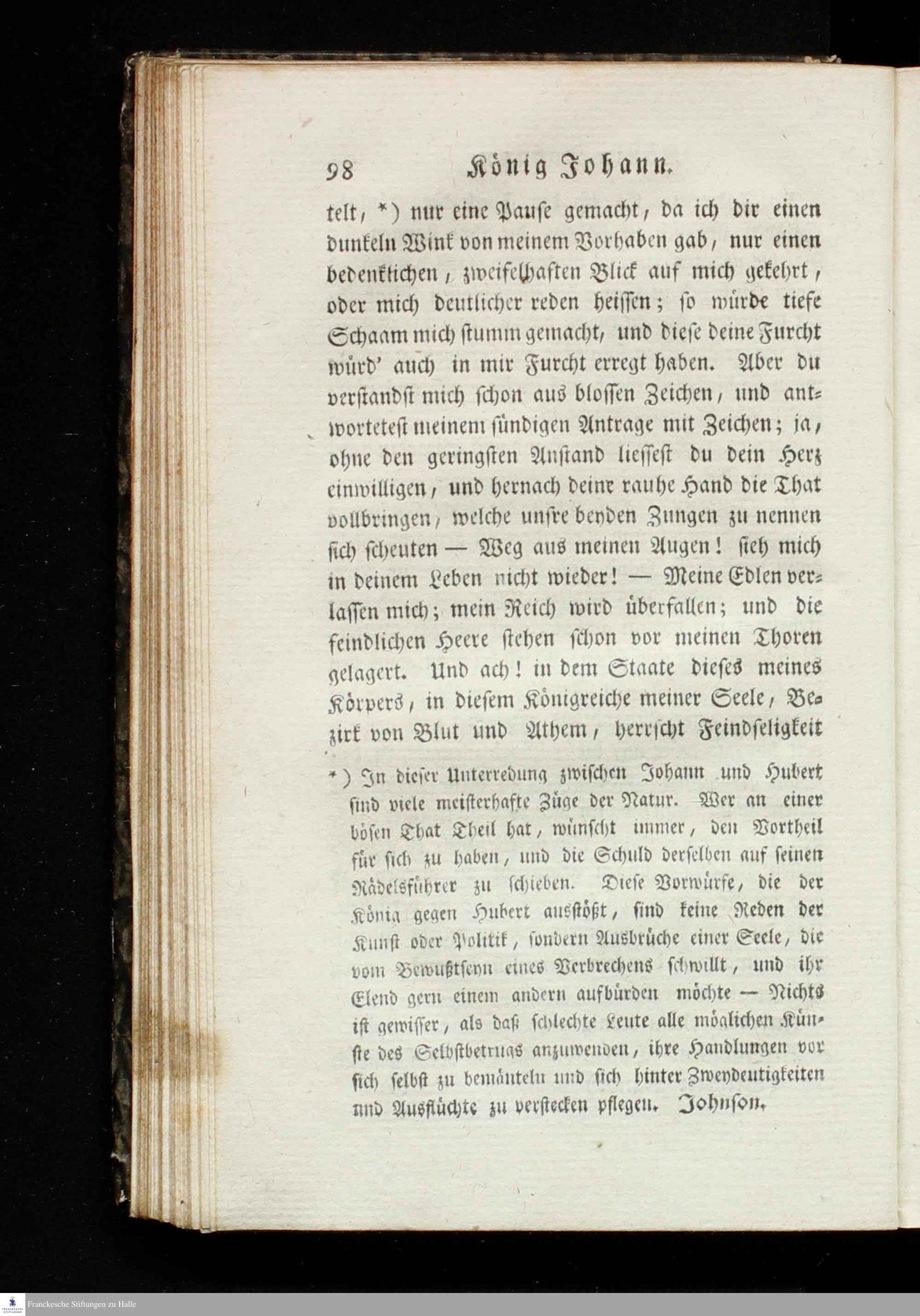 98 König Johann.

telt, *) nur eine Pause gemacht, da ich dir einen dunkeln Wink von meinem Vorhaben gab, nur einen bedenklichen, zweifelhaften Blick auf mich gekehrt, oder mich deutlicher reden heissen; so würde tiefe Schaam mich stumm gemacht, und diese deine Furcht würd' auch in mir Furcht erregt haben. Aber du verstandst mich schon aus blossen Zeichen, und antwortetest meinem sündigen Antrage mit Zeichen; ja, ohne den geringsten Anstand liessest du dein Herz einwilligen, und hernach deine rauhe Hand die That vollbringen, welche unsre beyden Zungen zu nennen sich scheuten — Weg aus meinen Augen! sieh mich in deinem Leben nicht wieder! — Meine Edlen verlassen mich; mein Reich wird überfallen; und die feindlichen Heere stehen schon vor meinen Thoren gelagert. Und ach! in dem Staate dieses meines Körpers, in diesem Königreiche meiner Seele, Bezirk von Blut und Athem, herrscht Feindseligkeit

*) In dieser Unterredung zwischen Johann und Hubert sind viele meisterhafte Züge der Natur. Wer an einer bösen That Theil hat, wünscht immer, den Vortheil für sich zu haben, und die Schuld derselben auf seinen Rädelsführer zu schieben. Diese Vorwürfe, die der König gegen Hubert ausstößt, sind keine Reden der Kunst oder Politik, sondern Ausbrüche einer Seele, die vom Bewußtseyn eines Verbrechens schwillt, und ihr Elend gern einem andern aufbürden möchte — Nichts ist gewisser, als daß schlechte Leute alle möglichen Künste des Selbstbetrugs anzuwenden, ihre Handlungen vor sich selbst zu bemänteln und sich hinter Zweydeutigkeiten und Ausflüchte zu verstecken pflegen. Johnson.

Franckesche Stiftungen zu Halle